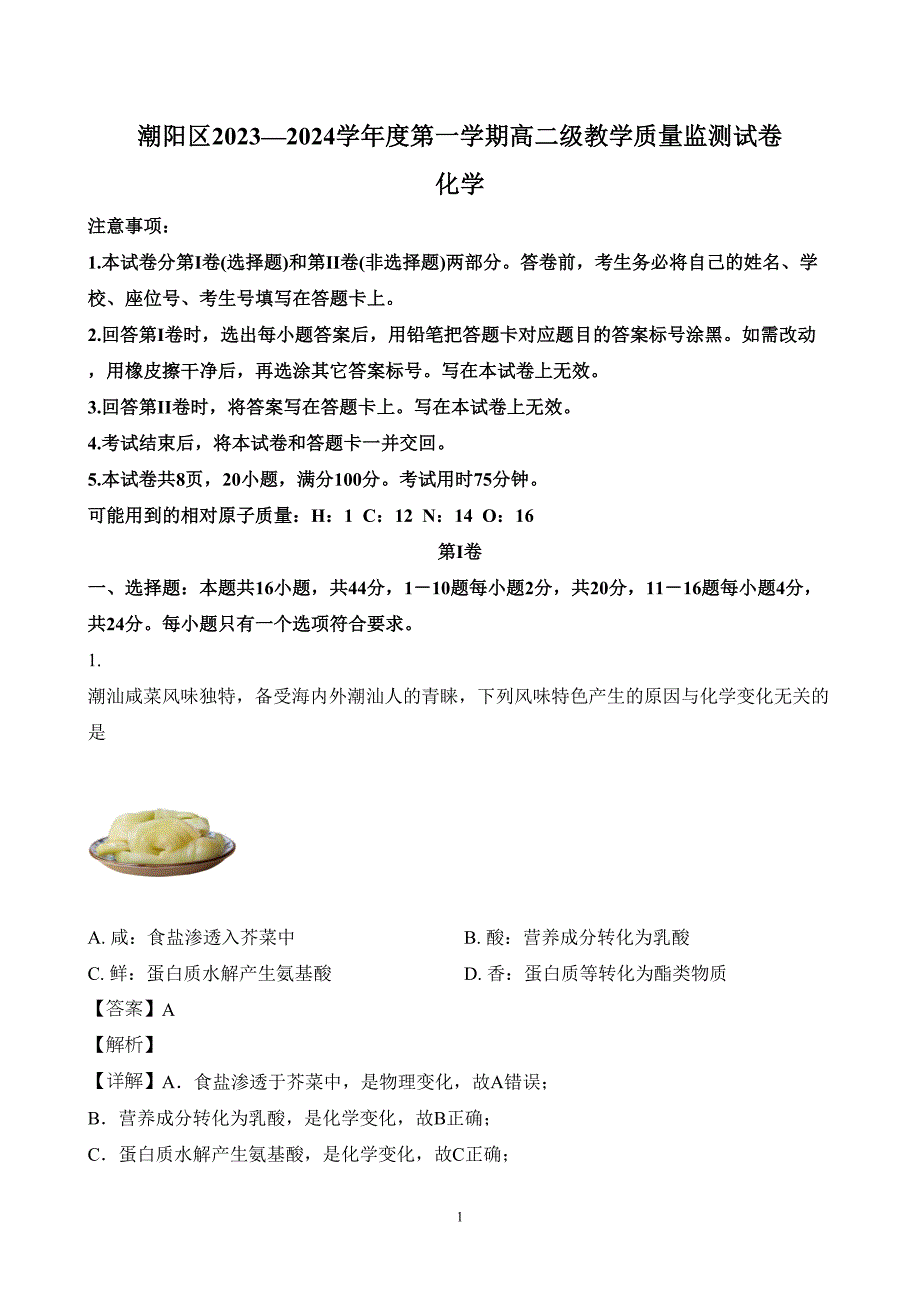 潮阳区2023—2024学年度第一学期高二级教学质量监测试卷

化学

注意事项：

1.本试卷分第I卷(选择题)和第II卷(非选择题)两部分。答卷前，考生务必将自己的姓名、学校、座位号、考生号填写在答题卡上。

2.回答第I卷时，选出每小题答案后，用铅笔把答题卡对应题目的答案标号涂黑。如需改动，用橡皮擦干净后，再选涂其它答案标号。写在本试卷上无效。

3.回答第II卷时，将答案写在答题卡上。写在本试卷上无效。

4.考试结束后，将本试卷和答题卡一并交回。

5.本试卷共8页，20小题，满分100分。考试用时75分钟。

可能用到的相对原子质量：H：1 C：12 N：14 O：16

第I卷

一、选择题：本题共16小题，共44分，1－10题每小题2分，共20分，11－16题每小题4分，共24分。每小题只有一个选项符合要求。

1.

潮汕咸菜风味独特，备受海内外潮汕人的青睐，下列风味特色产生的原因与化学变化无关的是

A. 咸：食盐渗透入芥菜中

B. 酸：营养成分转化为乳酸

C. 鲜：蛋白质水解产生氨基酸

D. 香：蛋白质等转化为酯类物质

【答案】A

【解析】

【详解】A．食盐渗透于芥菜中，是物理变化，故A错误；

B．营养成分转化为乳酸，是化学变化，故B正确；

C．蛋白质水解产生氨基酸，是化学变化，故C正确；

1